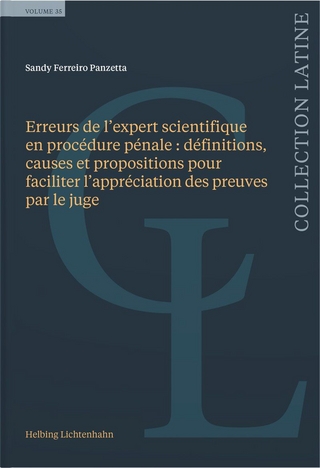 VOLUME 35

COLLECTION LATINE

Sandy Ferreiro Panzetta

Erreurs de l'expert scientifique en procédure pénale : définitions, causes et propositions pour faciliter l'appréciation des preuves par le juge

CL

Helbing Lichtenhahn